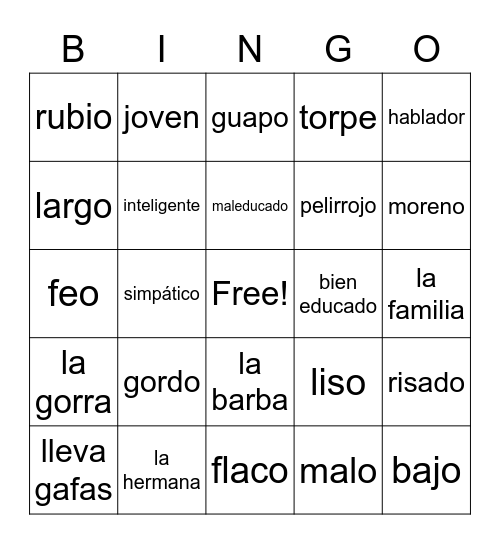 | B | I | N | G | O |
|---|---|---|---|---|
| rubio | joven | guapo | torpe | hablador |
| largo | inteligente | maleducado | pelirrojo | moreno |
| feo | simpático | Free! | bien educado | la familia |
| la gorra | gordo | la barba | liso | risado |
| lleva gafas | la hermana | flaco | malo | bajo |